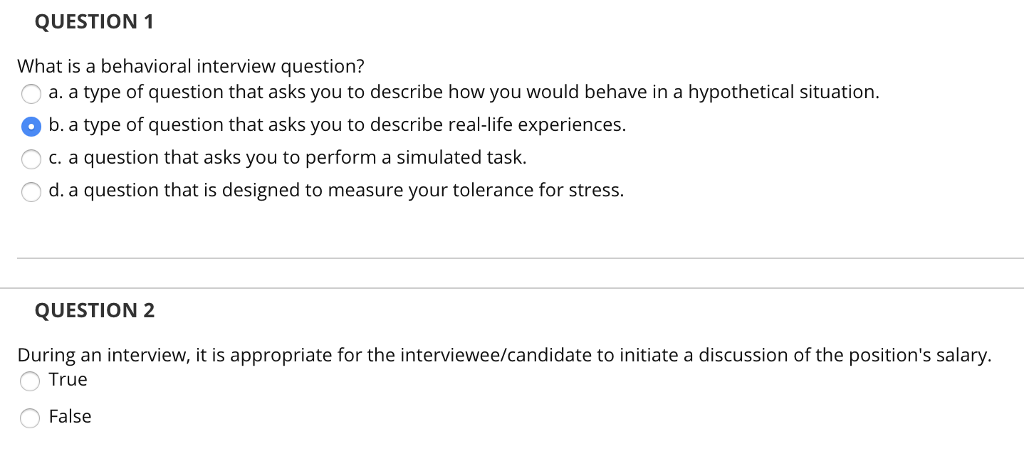 QUESTION 1

What is a behavioral interview question?
a. a type of question that asks you to describe how you would behave in a hypothetical situation.
b. a type of question that asks you to describe real-life experiences.
c. a question that asks you to perform a simulated task.
d. a question that is designed to measure your tolerance for stress.

QUESTION 2

During an interview, it is appropriate for the interviewee/candidate to initiate a discussion of the position's salary.
True
False